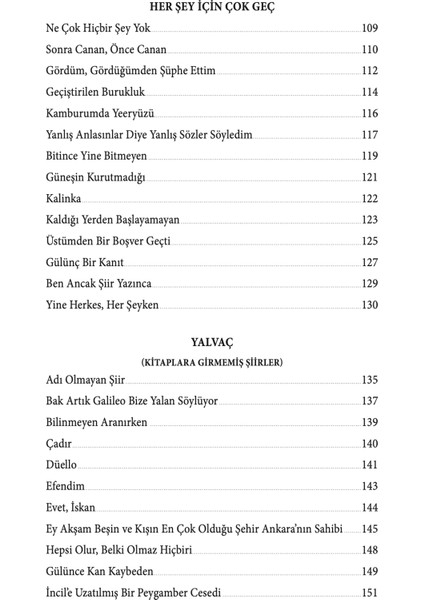 HER ŞEY İÇİN ÇOK GEÇ

Ne Çok Hiçbir Şey Yok 109
Sonra Canan, Önce Canan 110
Gördüm, Gördüğümden Şüphe Ettim 112
Geçiştirilen Burukluk 114
Kamburumda Yeeryüzü 116
Yanlış Anlasınlar Diye Yanlış Sözler Söyledim 117
Bitince Yine Bitmeyen 119
Güneşin Kurutmadığı 121
Kalinka 122
Kaldığı Yerden Başlayamayan 123
Üstümden Bir Boşver Geçti 125
Gülünç Bir Kanıt 127
Ben Ancak Şiir Yazınca 129
Yine Herkes, Her Şeyken 130

YALVAÇ
(KİTAPLARA GİRMEMİŞ ŞİİRLER)

Adı Olmayan Şiir 135
Bak Artık Galileo Bize Yalan Söylüyor 137
Bilinmeyen Aranırken 139
Çadır 140
Düello 141
Efendim 143
Evet, İskan 144
Ey Akşam Beşin ve Kışın En Çok Olduğu Şehir Ankara'nın Sahibi 145
Hepsi Olur, Belki Olmaz Hiçbiri 148
Gülünce Kan Kaybeden 149
İncil'e Uzatılmış Bir Peygamber Cesedi 151